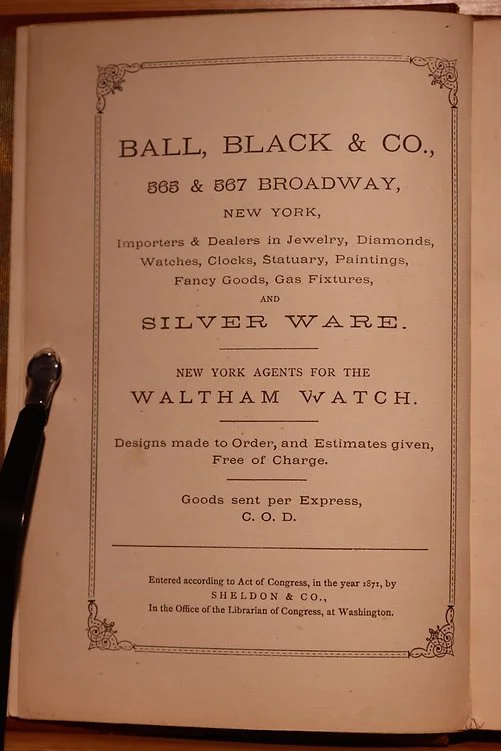 BALL, BLACK & CO.,

565 & 567 BROADWAY,

NEW YORK,

Importers & Dealers in Jewelry, Diamonds, Watches, Clocks, Statuary, Paintings, Fancy Goods, Gas Fixtures,

AND

SILVER WARE.

NEW YORK AGENTS FOR THE

WALTHAM WATCH.

Designs made to Order, and Estimates given, Free of Charge.

Goods sent per Express, C. O. D.

Entered according to Act of Congress, in the year 1871, by
SHELDON & CO.,
In the Office of the Librarian of Congress, at Washington.